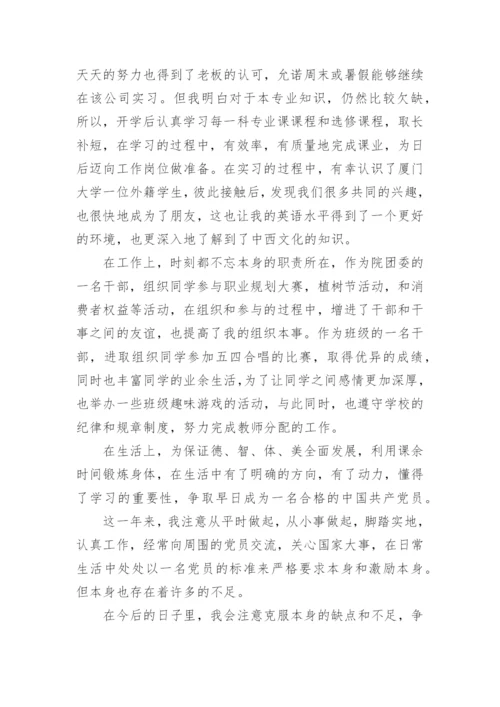 天天的努力也得到了老板的认可，允诺周末或暑假能够继续在该公司实习。但我明白对于本专业知识，仍然比较欠缺，所以，开学后认真学习每一科专业课课程和选修课程，取长补短，在学习的过程中，有效率，有质量地完成课业，为日后迈向工作岗位做准备。在实习的过程中，有幸认识了厦门大学一位外籍学生，彼此接触后，发现我们很多共同的兴趣，也很快地成为了朋友，这也让我的英语水平得到了一个更好的环境，也更深入地了解到了中西文化的知识。

在工作上，时刻都不忘本身的职责所在，作为院团委的一名干部，组织同学参与职业规划大赛，植树节活动，和消费者权益等活动，在组织和参与的过程中，增进了干部和干事之间的友谊，也提高了我的组织本事。作为班级的一名干部，进取组织同学参加五四合唱的比赛，取得优异的成绩，同时也丰富同学的业余生活，为了让同学之间感情更加深厚，也举办一些班级趣味游戏的活动，与此同时，也遵守学校的纪律和规章制度，努力完成教师分配的工作。

在生活上，为保证德、智、体、美全面发展，利用课余时间锻炼身体，在生活中有了明确的方向，有了动力，懂得了学习的重要性，争取早日成为一名合格的中国共产党员。

这一年来，我注意从平时做起，从小事做起，脚踏实地，认真工作，经常向周围的党员交流，关心国家大事，在日常生活中处处以一名党员的标准来严格要求本身和激励本身。但本身也存在着许多的不足。

在今后的日子里，我会注意克服本身的缺点和不足，争